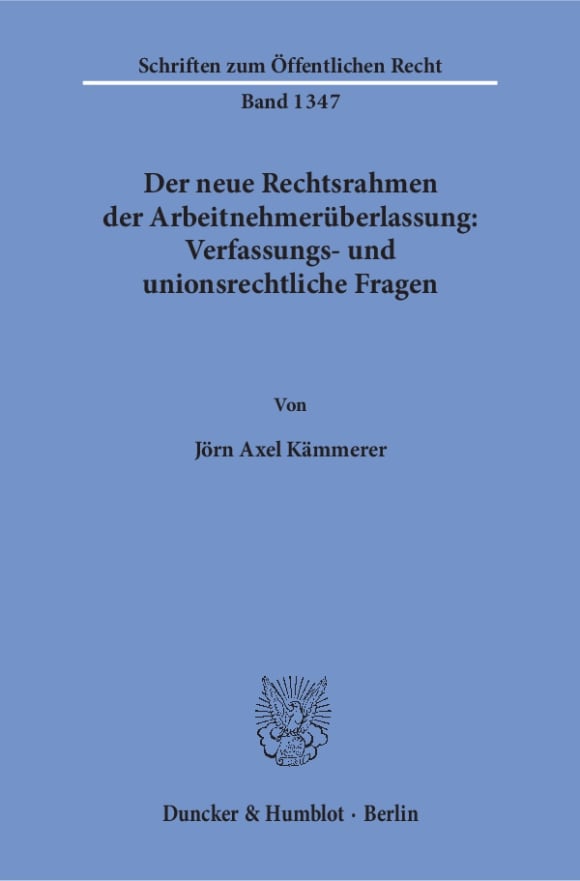 Schriften zum Öffentlichen Recht

Band 1347

Der neue Rechtsrahmen der Arbeitnehmerüberlassung: Verfassungs- und unionsrechtliche Fragen

Von

Jörn Axel Kämmerer

Duncker & Humblot · Berlin